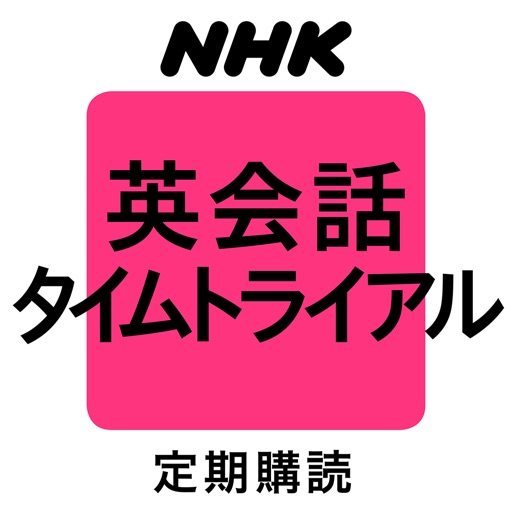 NHK

英会話
タイムトライアル

定期購読